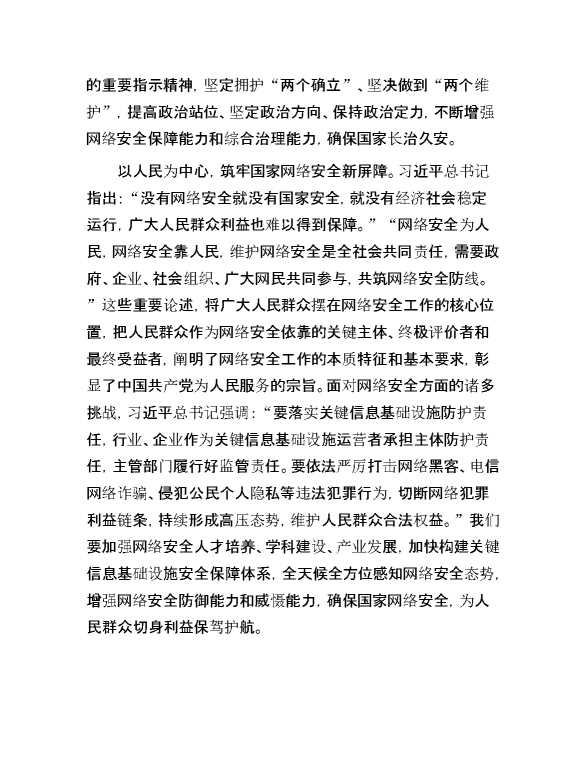 的重要指示精神，坚定拥护“两个确立”、坚决做到“两个维护”，提高政治站位、坚定政治方向、保持政治定力，不断增强网络安全保障能力和综合治理能力，确保国家长治久安。

以人民为中心，筑牢国家网络安全新屏障。习近平总书记指出：“没有网络安全就没有国家安全，就没有经济社会稳定运行，广大人民群众利益也难以得到保障。”“网络安全为人民，网络安全靠人民，维护网络安全是全社会共同责任，需要政府、企业、社会组织、广大网民共同参与，共筑网络安全防线。”这些重要论述，将广大人民群众摆在网络安全工作的核心位置，把人民群众作为网络安全依靠的关键主体、终极评价者和最终受益者，阐明了网络安全工作的本质特征和基本要求，彰显了中国共产党为人民服务的宗旨。面对网络安全方面的诸多挑战，习近平总书记强调：“要落实关键信息基础设施防护责任，行业、企业作为关键信息基础设施运营者承担主体防护责任，主管部门履行好监管责任。要依法严厉打击网络黑客、电信网络诈骗、侵犯公民个人隐私等违法犯罪行为，切断网络犯罪利益链条，持续形成高压态势，维护人民群众合法权益。”我们要加强网络安全人才培养、学科建设、产业发展，加快构建关键信息基础设施安全保障体系，全天候全方位感知网络安全态势，增强网络安全防御能力和威慑能力，确保国家网络安全，为人民群众切身利益保驾护航。